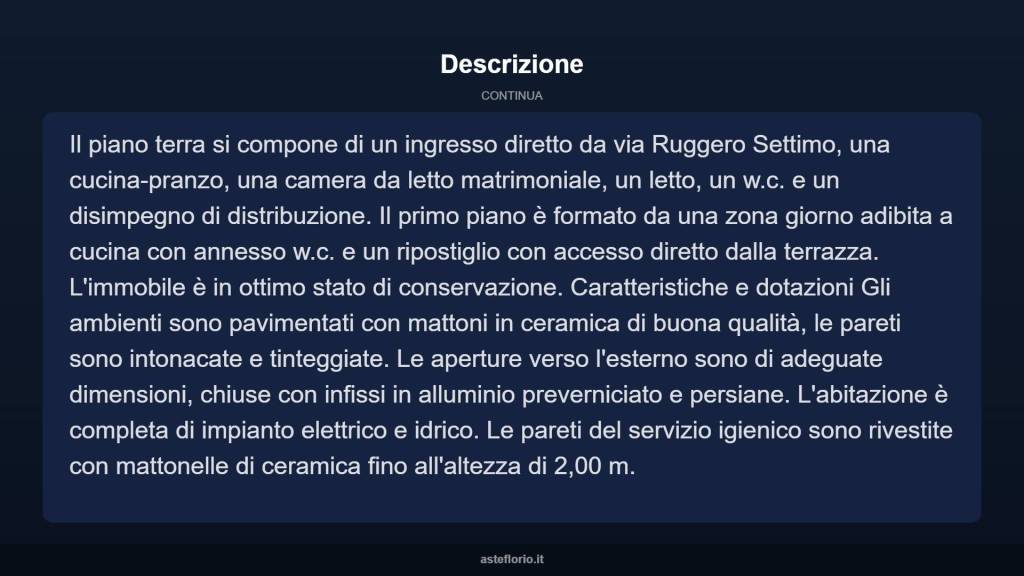 Descrizione

CONTINUA

Il piano terra si compone di un ingresso diretto da via Ruggero Settimo, una cucina-pranzo, una camera da letto matrimoniale, un letto, un w.c. e un disimpegno di distribuzione. Il primo piano è formato da una zona giorno adibita a cucina con annesso w.c. e un ripostiglio con accesso diretto dalla terrazza. L'immobile è in ottimo stato di conservazione. Caratteristiche e dotazioni Gli ambienti sono pavimentati con mattoni in ceramica di buona qualità, le pareti sono intonacate e tinteggiate. Le aperture verso l'esterno sono di adeguate dimensioni, chiuse con infissi in alluminio preverniciato e persiane. L'abitazione è completa di impianto elettrico e idrico. Le pareti del servizio igienico sono rivestite con mattonelle di ceramica fino all'altezza di 2,00 m.

asteflorio.it